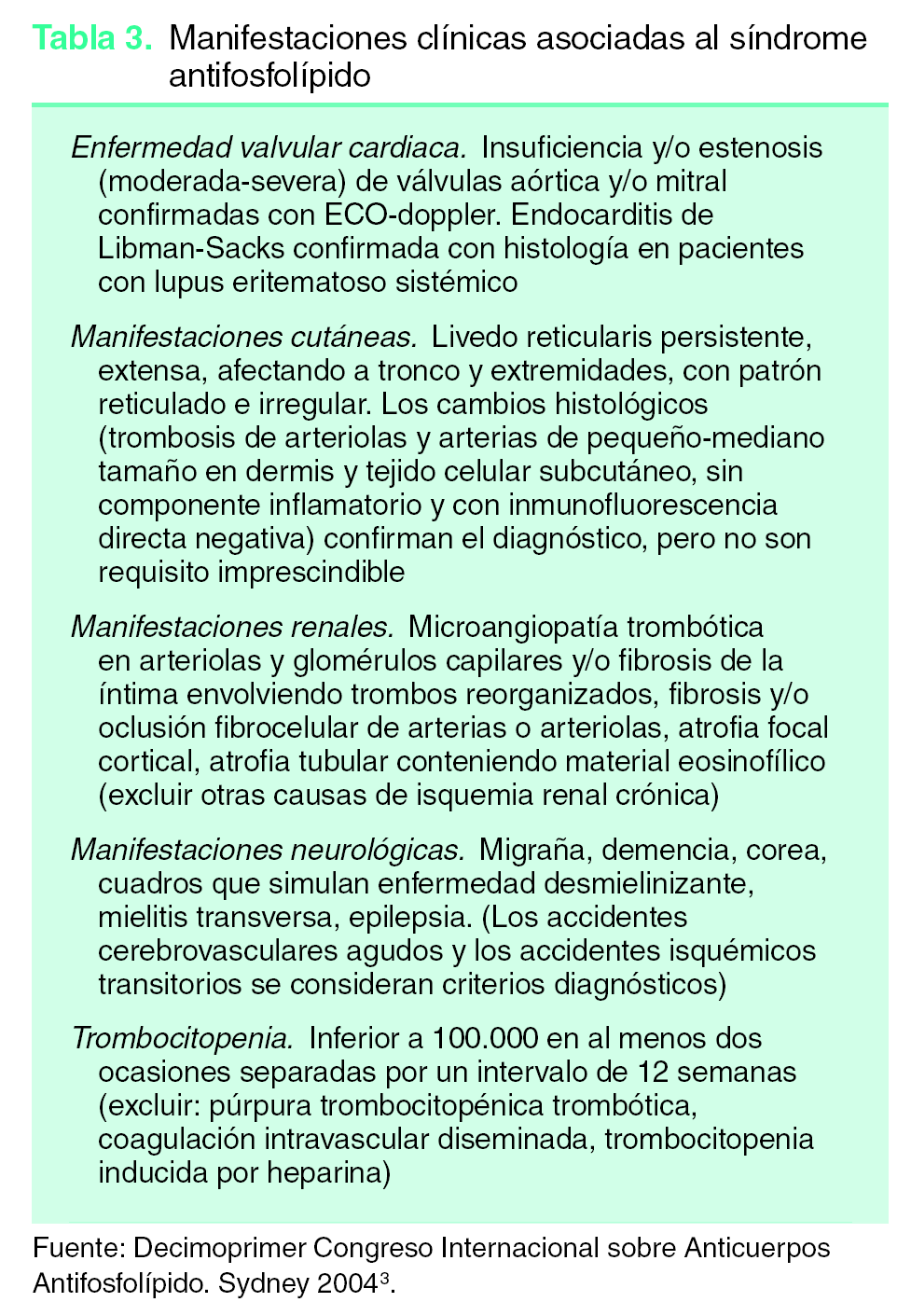 Tabla 3. Manifestaciones clínicas asociadas al síndrome antifosfolípido

Enfermedad valvular cardiaca. Insuficiencia y/o estenosis (moderada-severa) de válvulas aórtica y/o mitral confirmadas con ECO-doppler. Endocarditis de Libman-Sacks confirmada con histología en pacientes con lupus eritematoso sistémico

Manifestaciones cutáneas. Livedo reticularis persistente, extensa, afectando a tronco y extremidades, con patrón reticulado e irregular. Los cambios histológicos (trombosis de arteriolas y arterias de pequeño-mediano tamaño en dermis y tejido celular subcutáneo, sin componente inflamatorio y con inmunofluorescencia directa negativa) confirman el diagnóstico, pero no son requisito imprescindible

Manifestaciones renales. Microangiopatía trombótica en arteriolas y glomérulos capilares y/o fibrosis de la íntima envolviendo trombos reorganizados, fibrosis y/o oclusión fibrocelular de arterias o arteriolas, atrofia focal cortical, atrofia tubular conteniendo material eosinofílico (excluir otras causas de isquemia renal crónica)

Manifestaciones neurológicas. Migraña, demencia, corea, cuadros que simulan enfermedad desmielinizante, mielitis transversa, epilepsia. (Los accidentes cerebrovasculares agudos y los accidentes isquémicos transitorios se consideran criterios diagnósticos)

Trombocitopenia. Inferior a 100.000 en al menos dos ocasiones separadas por un intervalo de 12 semanas (excluir: púrpura trombocitopénica trombótica, coagulación intravascular diseminada, trombocitopenia inducida por heparina)

Fuente: Decimoprimer Congreso Internacional sobre Anticuerpos Antifosfolípido. Sydney 2004$^3$.